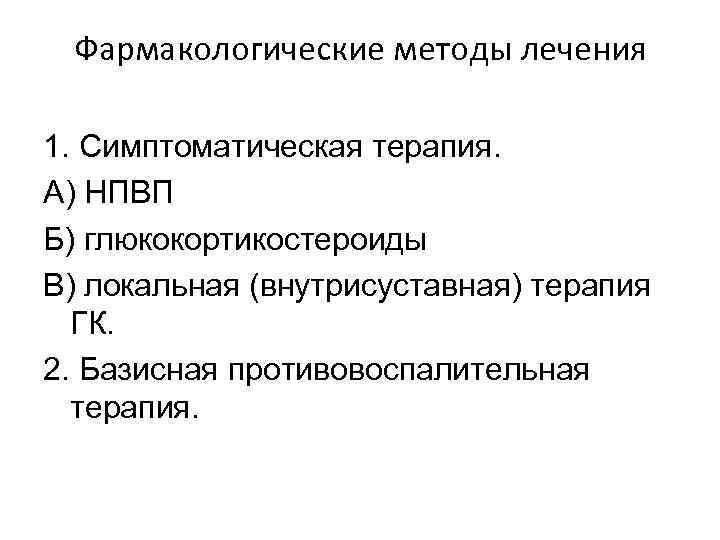 Фармакологические методы лечения

1. Симптоматическая терапия.

А) НПВП

Б) глюкокортикостероиды

В) локальная (внутрисуставная) терапия ГК.

2. Базисная противовоспалительная терапия.